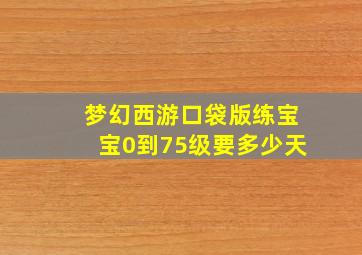 梦幻西游口袋版练宝宝0到75级要多少天